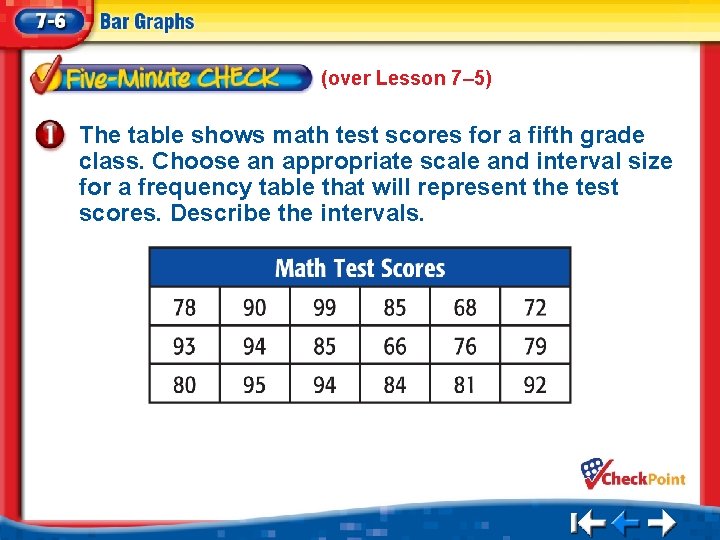 7-6 Bar Graphs

Five-Minute CHECK (over Lesson 7–5)

1 The table shows math test scores for a fifth grade class. Choose an appropriate scale and interval size for a frequency table that will represent the test scores. Describe the intervals.

| Math Test Scores | | | | | |
|---|---|---|---|---|---|
| 78 | 90 | 99 | 85 | 68 | 72 |
| 93 | 94 | 85 | 66 | 76 | 79 |
| 80 | 95 | 94 | 84 | 81 | 92 |

CheckPoint